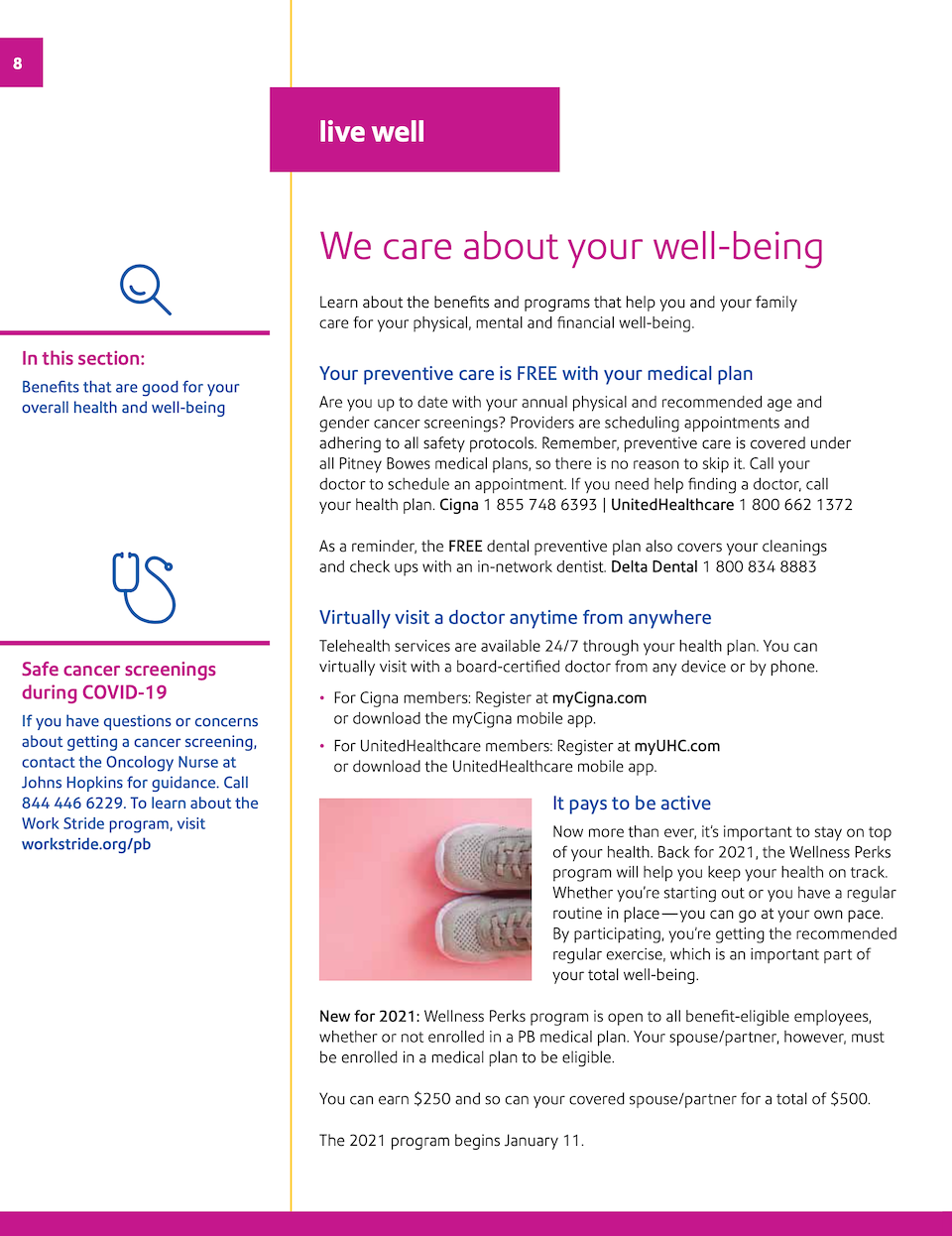 8

live well

In this section:

Benefits that are good for your overall health and well-being

Safe cancer screenings during COVID-19

If you have questions or concerns about getting a cancer screening, contact the Oncology Nurse at Johns Hopkins for guidance. Call 844 446 6229. To learn about the Work Stride program, visit workstride.org/pb

We care about your well-being

Learn about the benefits and programs that help you and your family care for your physical, mental and financial well-being.

Your preventive care is FREE with your medical plan

Are you up to date with your annual physical and recommended age and gender cancer screenings? Providers are scheduling appointments and adhering to all safety protocols. Remember, preventive care is covered under all Pitney Bowes medical plans, so there is no reason to skip it. Call your doctor to schedule an appointment. If you need help finding a doctor, call your health plan. Cigna 1 855 748 6393 | UnitedHealthcare 1 800 662 1372

As a reminder, the FREE dental preventive plan also covers your cleanings and check ups with an in-network dentist. Delta Dental 1 800 834 8883

Virtually visit a doctor anytime from anywhere

Telehealth services are available 24/7 through your health plan. You can virtually visit with a board-certified doctor from any device or by phone.

• For Cigna members: Register at myCigna.com or download the myCigna mobile app.

• For UnitedHealthcare members: Register at myUHC.com or download the UnitedHealthcare mobile app.

It pays to be active

Now more than ever, it's important to stay on top of your health. Back for 2021, the Wellness Perks program will help you keep your health on track. Whether you're starting out or you have a regular routine in place—you can go at your own pace. By participating, you're getting the recommended regular exercise, which is an important part of your total well-being.

New for 2021: Wellness Perks program is open to all benefit-eligible employees, whether or not enrolled in a PB medical plan. Your spouse/partner, however, must be enrolled in a medical plan to be eligible.

You can earn $250 and so can your covered spouse/partner for a total of $500.

The 2021 program begins January 11.